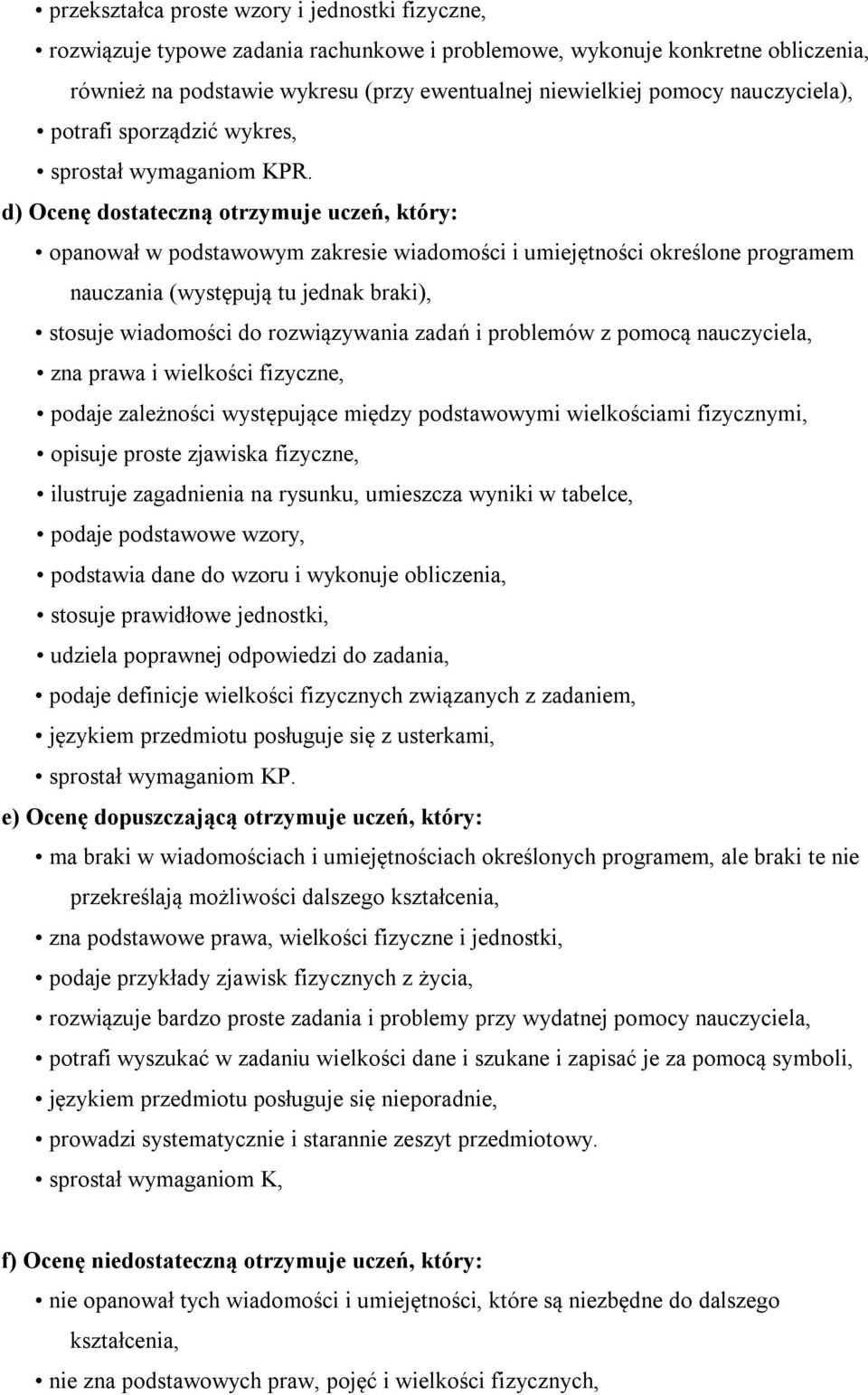 • przekształca proste wzory i jednostki fizyczne,
• rozwiązuje typowe zadania rachunkowe i problemowe, wykonuje konkretne obliczenia, również na podstawie wykresu (przy ewentualnej niewielkiej pomocy nauczyciela),
• potrafi sporządzić wykres,
• sprostał wymaganiom KPR.
d) Ocenę dostateczną otrzymuje uczeń, który:
• opanował w podstawowym zakresie wiadomości i umiejętności określone programem nauczania (występują tu jednak braki),
• stosuje wiadomości do rozwiązywania zadań i problemów z pomocą nauczyciela,
• zna prawa i wielkości fizyczne,
• podaje zależności występujące między podstawowymi wielkościami fizycznymi,
• opisuje proste zjawiska fizyczne,
• ilustruje zagadnienia na rysunku, umieszcza wyniki w tabelce,
• podaje podstawowe wzory,
• podstawia dane do wzoru i wykonuje obliczenia,
• stosuje prawidłowe jednostki,
• udziela poprawnej odpowiedzi do zadania,
• podaje definicje wielkości fizycznych związanych z zadaniem,
• językiem przedmiotu posługuje się z usterkami,
• sprostał wymaganiom KP.
e) Ocenę dopuszczającą otrzymuje uczeń, który:
• ma braki w wiadomościach i umiejętnościach określonych programem, ale braki te nie przekreślają możliwości dalszego kształcenia,
• zna podstawowe prawa, wielkości fizyczne i jednostki,
• podaje przykłady zjawisk fizycznych z życia,
• rozwiązuje bardzo proste zadania i problemy przy wydatnej pomocy nauczyciela,
• potrafi wyszukać w zadaniu wielkości dane i szukane i zapisać je za pomocą symboli,
• językiem przedmiotu posługuje się nieporadnie,
• prowadzi systematycznie i starannie zeszyt przedmiotowy.
• sprostał wymaganiom K,

f) Ocenę niedostateczną otrzymuje uczeń, który:
• nie opanował tych wiadomości i umiejętności, które są niezbędne do dalszego kształcenia,
• nie zna podstawowych praw, pojęć i wielkości fizycznych,